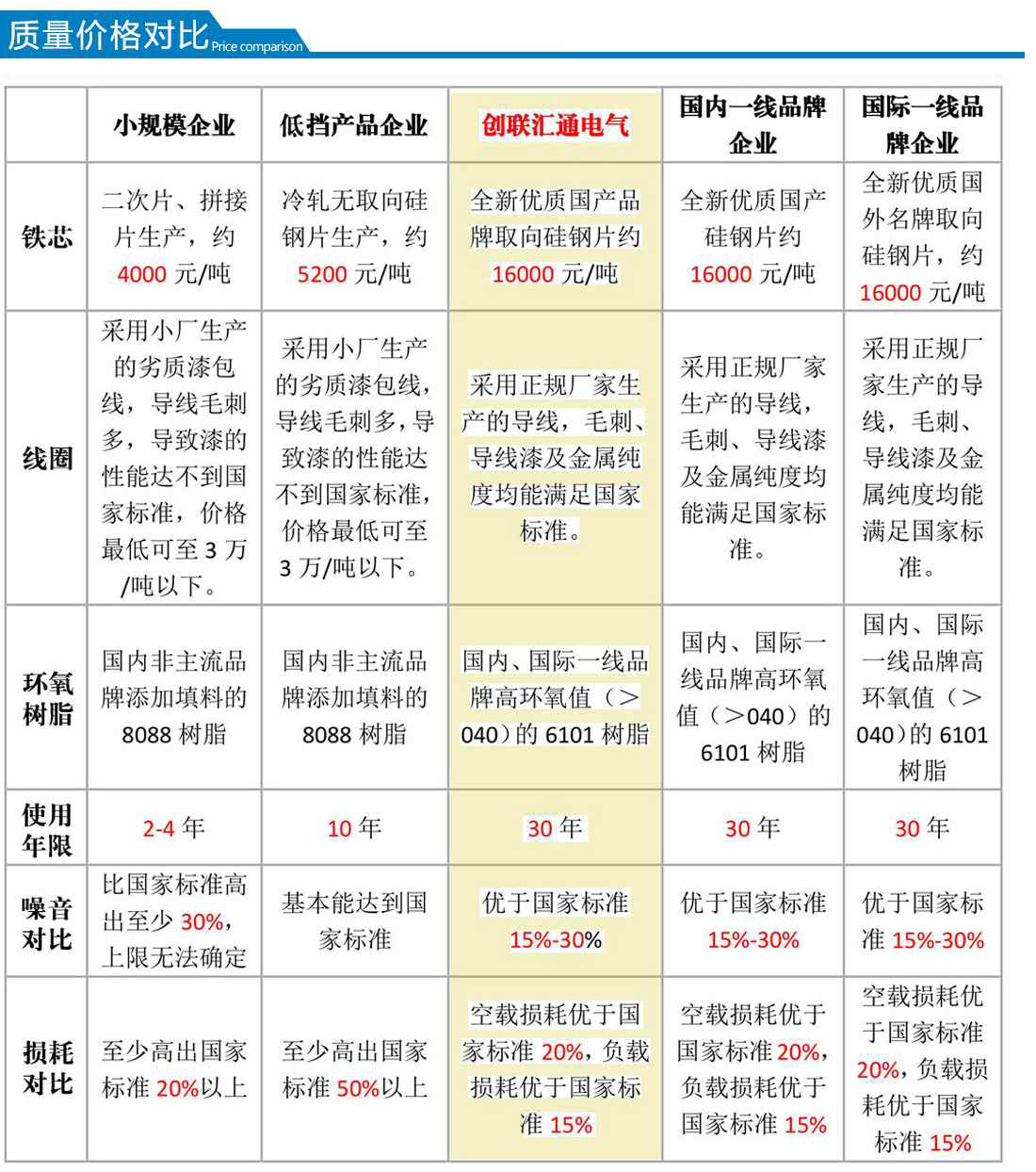 质量价格对比 Price comparison

| | 小规模企业 | 低挡产品企业 | 创联汇通电气 | 国内一线品牌企业 | 国际一线品牌企业 |
|---|---|---|---|---|---|
| 铁芯 | 二次片、拼接片生产，约 4000 元/吨 | 冷轧无取向硅钢片生产，约 5200 元/吨 | 全新优质国产品牌取向硅钢片约 16000 元/吨 | 全新优质国产硅钢片约 16000 元/吨 | 全新优质国外名牌取向硅钢片，约 16000 元/吨 |
| 线圈 | 采用小厂生产的劣质漆包线，导线毛刺多，导致漆的性能达不到国家标准，价格最低可至 3 万/吨以下。 | 采用小厂生产的劣质漆包线，导线毛刺多，导致漆的性能达不到国家标准，价格最低可至 3 万/吨以下。 | 采用正规厂家生产的导线，毛刺、导线漆及金属纯度均能满足国家标准。 | 采用正规厂家生产的导线，毛刺、导线漆及金属纯度均能满足国家标准。 | 采用正规厂家生产的导线，毛刺、导线漆及金属纯度均能满足国家标准。 |
| 环氧树脂 | 国内非主流品牌添加填料的 8088 树脂 | 国内非主流品牌添加填料的 8088 树脂 | 国内、国际一线品牌高环氧值（>040）的 6101 树脂 | 国内、国际一线品牌高环氧值（>040）的 6101 树脂 | 国内、国际一线品牌高环氧值（>040）的 6101 树脂 |
| 使用年限 | 2-4 年 | 10 年 | 30 年 | 30 年 | 30 年 |
| 噪音对比 | 比国家标准高出至少 30%，上限无法确定 | 基本能达到国家标准 | 优于国家标准 15%-30% | 优于国家标准 15%-30% | 优于国家标准 15%-30% |
| 损耗对比 | 至少高出国家标准 20%以上 | 至少高出国家标准 50%以上 | 空载损耗优于国家标准 20%，负载损耗优于国家标准 15% | 空载损耗优于国家标准 20%，负载损耗优于国家标准 15% | 空载损耗优于国家标准 20%，负载损耗优于国家标准 15% |